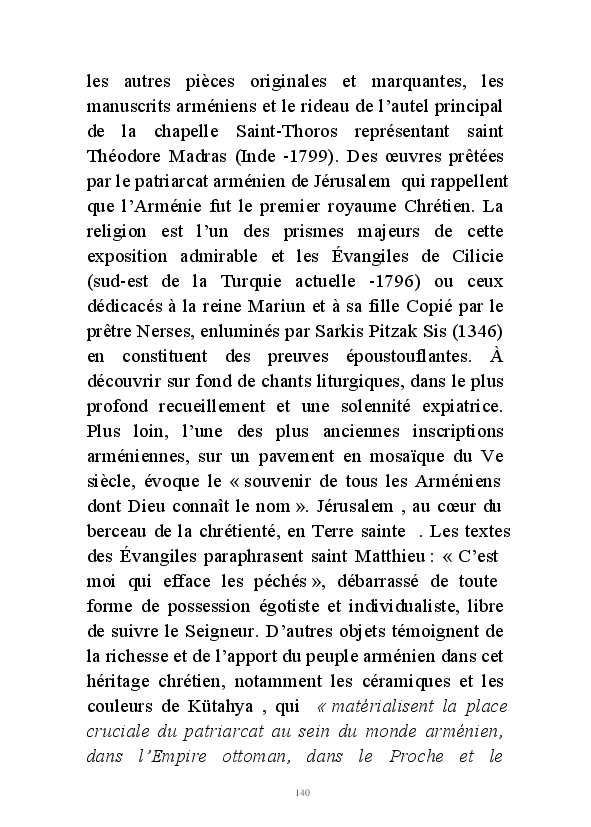 les autres pièces originales et marquantes, les manuscrits arméniens et le rideau de l'autel principal de la chapelle Saint-Thoros représentant saint Théodore Madras (Inde -1799). Des œuvres prêtées par le patriarcat arménien de Jérusalem qui rappellent que l'Arménie fut le premier royaume Chrétien. La religion est l'un des prismes majeurs de cette exposition admirable et les Évangiles de Cilicie (sud-est de la Turquie actuelle -1796) ou ceux dédicacés à la reine Mariun et à sa fille Copié par le prêtre Nerses, enluminés par Sarkis Pitzak Sis (1346) en constituent des preuves époustouflantes. À découvrir sur fond de chants liturgiques, dans le plus profond recueillement et une solennité expiatrice. Plus loin, l'une des plus anciennes inscriptions arméniennes, sur un pavement en mosaïque du Ve siècle, évoque le « souvenir de tous les Arméniens dont Dieu connaît le nom ». Jérusalem , au cœur du berceau de la chrétienté, en Terre sainte . Les textes des Évangiles paraphrasent saint Matthieu : « C'est moi qui efface les péchés », débarrassé de toute forme de possession égotiste et individualiste, libre de suivre le Seigneur. D'autres objets témoignent de la richesse et de l'apport du peuple arménien dans cet héritage chrétien, notamment les céramiques et les couleurs de Kütahya , qui « matérialisent la place cruciale du patriarcat au sein du monde arménien, dans l'Empire ottoman, dans le Proche et le

140